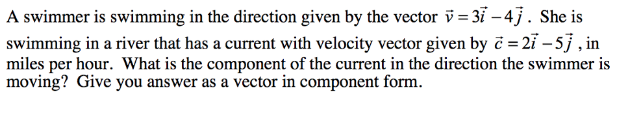 A swimmer is swimming in the direction given by the vector $\vec{v} = 3\vec{i} - 4\vec{j}$. She is swimming in a river that has a current with velocity vector given by $\vec{c} = 2\vec{i} - 5\vec{j}$, in miles per hour. What is the component of the current in the direction the swimmer is moving? Give you answer as a vector in component form.